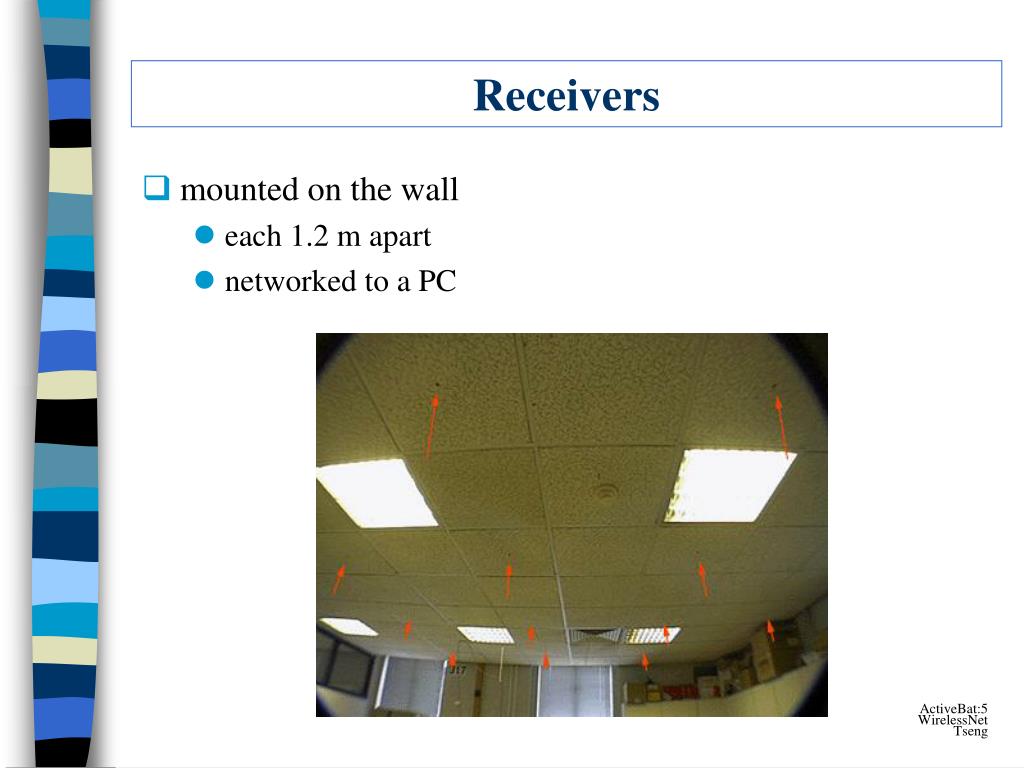 Receivers

☐ mounted on the wall
• each 1.2 m apart
• networked to a PC

ActiveBat:5
WirelessNet
Tseng